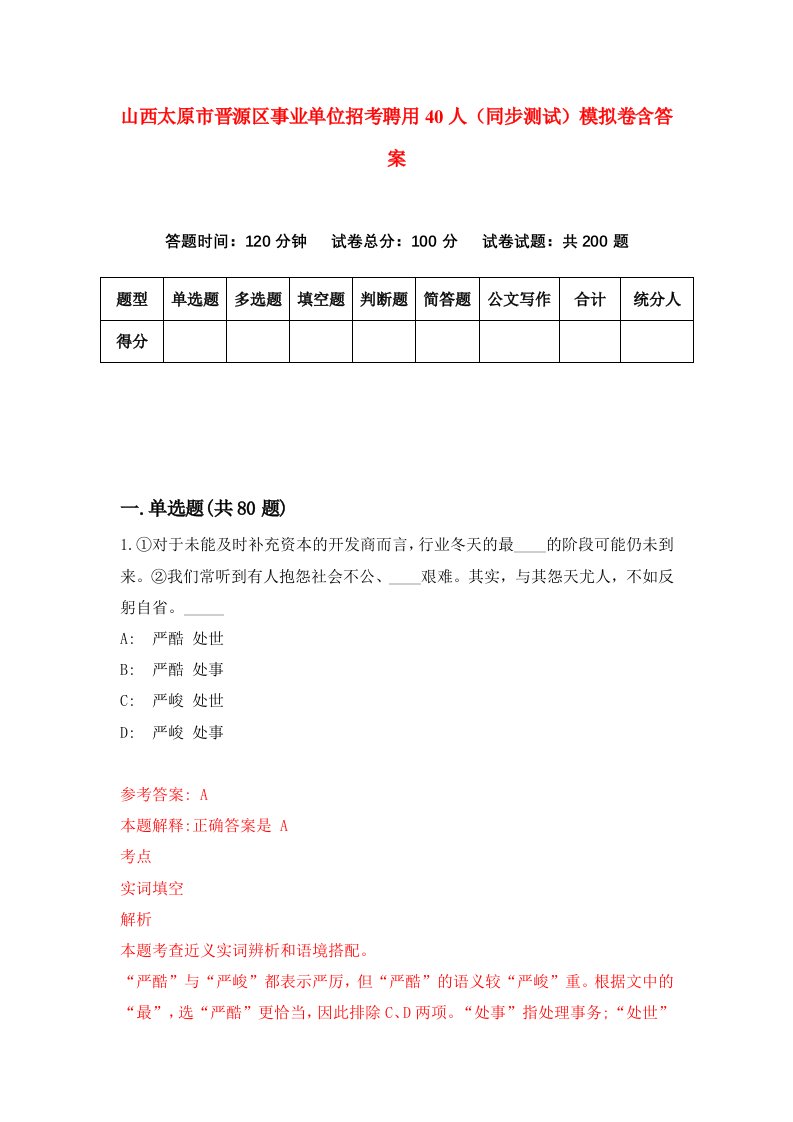 山西太原市晋源区事业单位招考聘用40人（同步测试）模拟卷含答案

答题时间：120分钟　　试卷总分：100分　　试卷试题：共200题

| 题型 | 单选题 | 多选题 | 填空题 | 判断题 | 简答题 | 公文写作 | 合计 | 统分人 |
|---|---|---|---|---|---|---|---|---|
| 得分 | | | | | | | | |

一.单选题(共80题)

1.①对于未能及时补充资本的开发商而言，行业冬天的最____的阶段可能仍未到来。②我们常听到有人抱怨社会不公、____艰难。其实，与其怨天尤人，不如反躬自省。_____

A:　严酷 处世

B:　严酷 处事

C:　严峻 处世

D:　严峻 处事

参考答案: A

本题解释:正确答案是 A

考点

实词填空

解析

本题考查近义实词辨析和语境搭配。

“严酷”与“严峻”都表示严厉，但“严酷”的语义较“严峻”重。根据文中的“最”，选“严酷”更恰当，因此排除C、D两项。“处事”指处理事务;“处世”